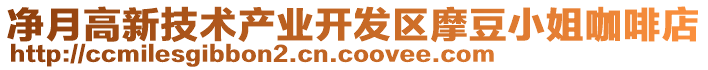 净月高新技术产业开发区摩豆小姐咖啡店
http://ccmilesgibbon2.cn.coovee.com